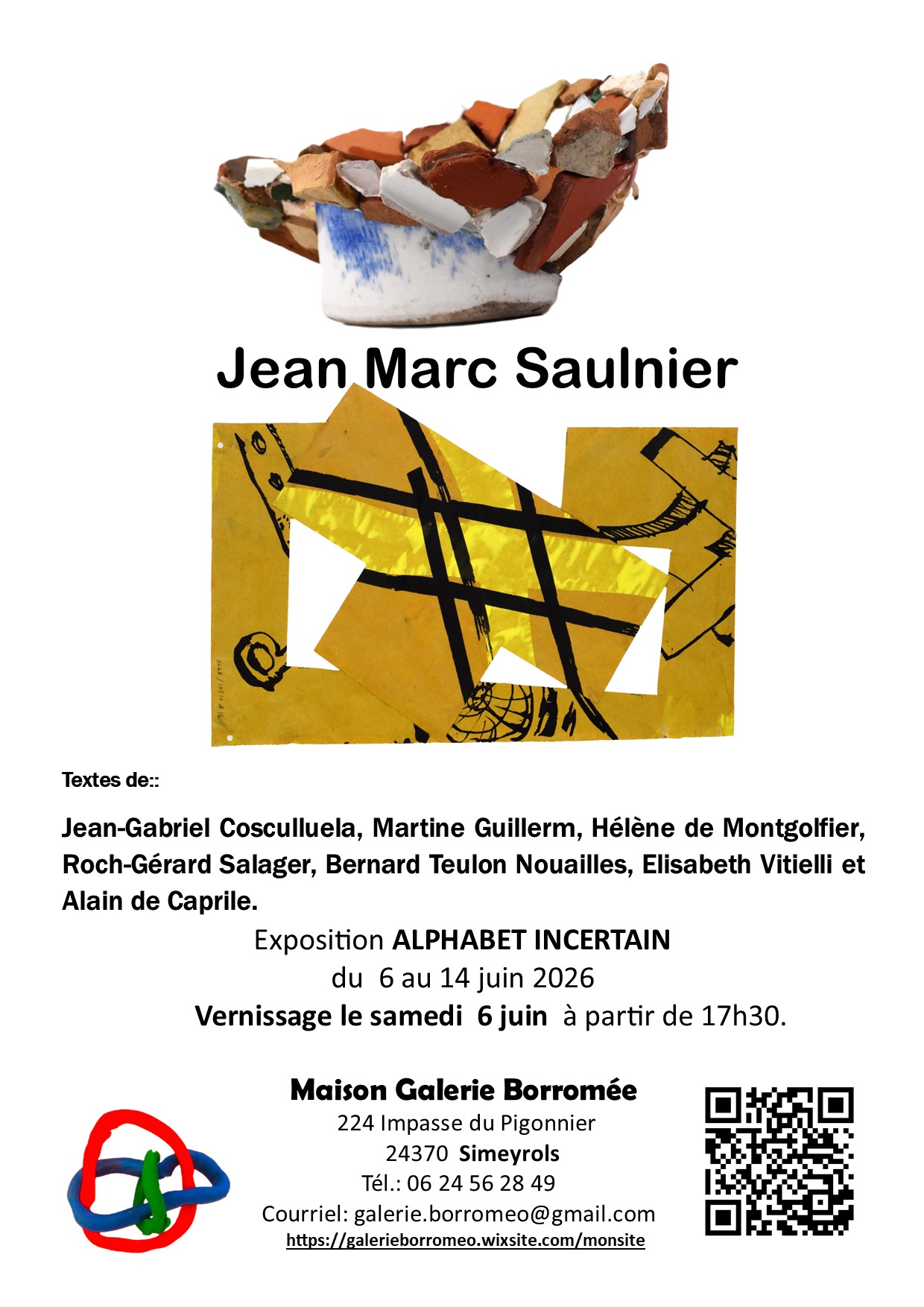 Jean Marc Saulnier

Textes de::

Jean-Gabriel Cosculluela, Martine Guillerm, Hélène de Montgolfier, Roch-Gérard Salager, Bernard Teulon Nouailles, Elisabeth Vitielli et Alain de Caprile.

Exposition ALPHABET INCERTAIN
du 6 au 14 juin 2026
Vernissage le samedi 6 juin à partir de 17h30.

Maison Galerie Borromée
224 Impasse du Pigonnier
24370 Simeyrols
Tél.: 06 24 56 28 49
Courriel: galerie.borromeo@gmail.com
https://galerieborromeo.wixsite.com/monsite